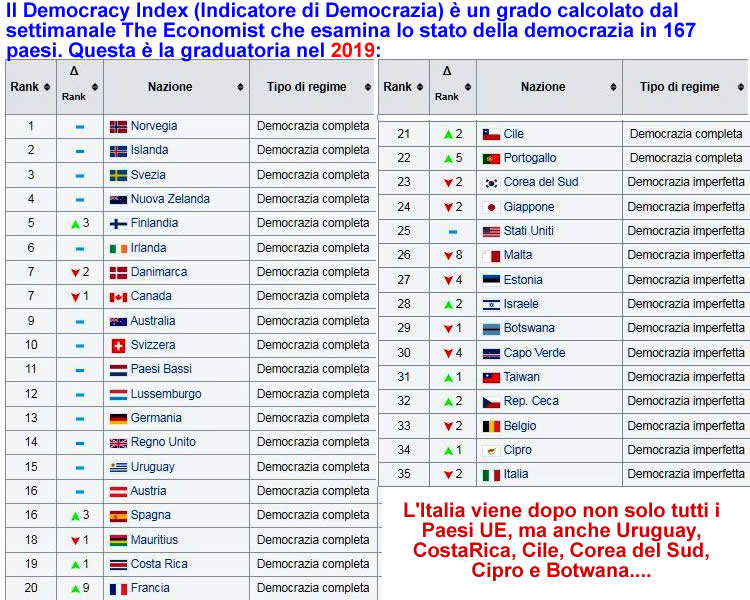 Il Democracy Index (Indicatore di Democrazia) è un grado calcolato dal settimanale The Economist che esamina lo stato della democrazia in 167 paesi. Questa è la graduatoria nel 2019:

| Rank | Δ Rank | Nazione | Tipo di regime |
|---|---|---|---|
| 1 | – | Norvegia | Democrazia completa |
| 2 | – | Islanda | Democrazia completa |
| 3 | – | Svezia | Democrazia completa |
| 4 | – | Nuova Zelanda | Democrazia completa |
| 5 | ▲3 | Finlandia | Democrazia completa |
| 6 | – | Irlanda | Democrazia completa |
| 7 | ▼2 | Danimarca | Democrazia completa |
| 7 | ▼1 | Canada | Democrazia completa |
| 9 | – | Australia | Democrazia completa |
| 10 | – | Svizzera | Democrazia completa |
| 11 | – | Paesi Bassi | Democrazia completa |
| 12 | – | Lussemburgo | Democrazia completa |
| 13 | – | Germania | Democrazia completa |
| 14 | – | Regno Unito | Democrazia completa |
| 15 | – | Uruguay | Democrazia completa |
| 16 | – | Austria | Democrazia completa |
| 16 | ▲3 | Spagna | Democrazia completa |
| 18 | ▼1 | Mauritius | Democrazia completa |
| 19 | ▲1 | Costa Rica | Democrazia completa |
| 20 | ▲9 | Francia | Democrazia completa |

| Rank | Δ Rank | Nazione | Tipo di regime |
|---|---|---|---|
| 21 | ▲2 | Cile | Democrazia completa |
| 22 | ▲5 | Portogallo | Democrazia completa |
| 23 | ▼2 | Corea del Sud | Democrazia imperfetta |
| 24 | ▼2 | Giappone | Democrazia imperfetta |
| 25 | – | Stati Uniti | Democrazia imperfetta |
| 26 | ▼8 | Malta | Democrazia imperfetta |
| 27 | ▼4 | Estonia | Democrazia imperfetta |
| 28 | ▲2 | Israele | Democrazia imperfetta |
| 29 | ▼1 | Botswana | Democrazia imperfetta |
| 30 | ▼4 | Capo Verde | Democrazia imperfetta |
| 31 | ▲1 | Taiwan | Democrazia imperfetta |
| 32 | ▲2 | Rep. Ceca | Democrazia imperfetta |
| 33 | ▼2 | Belgio | Democrazia imperfetta |
| 34 | ▲1 | Cipro | Democrazia imperfetta |
| 35 | ▼2 | Italia | Democrazia imperfetta |

L'Italia viene dopo non solo tutti i Paesi UE, ma anche Uruguay, CostaRica, Cile, Corea del Sud, Cipro e Botwana....